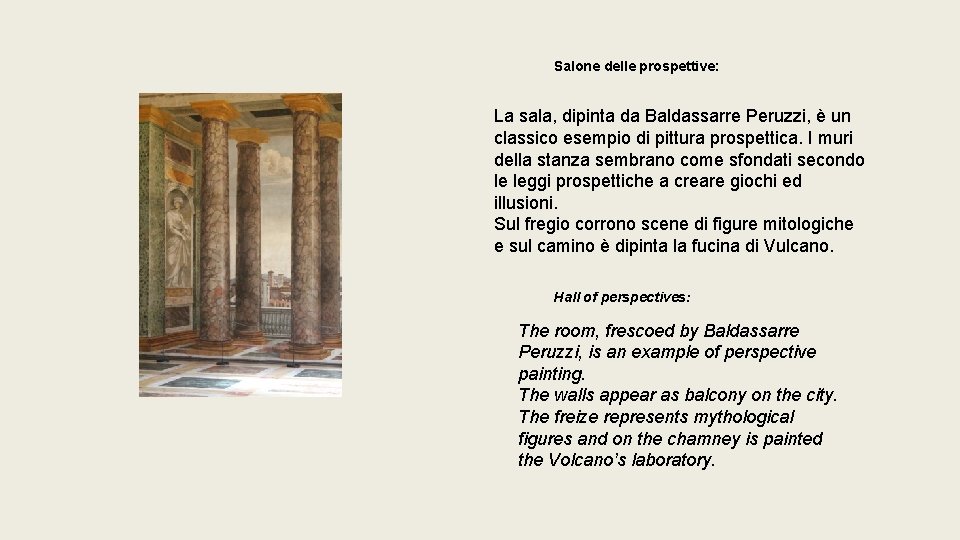 Salone delle prospettive:

La sala, dipinta da Baldassarre Peruzzi, è un classico esempio di pittura prospettica. I muri della stanza sembrano come sfondati secondo le leggi prospettiche a creare giochi ed illusioni.
Sul fregio corrono scene di figure mitologiche e sul camino è dipinta la fucina di Vulcano.

Hall of perspectives:

The room, frescoed by Baldassarre Peruzzi, is an example of perspective painting.
The walls appear as balcony on the city.
The freize represents mythological figures and on the chamney is painted the Volcano's laboratory.